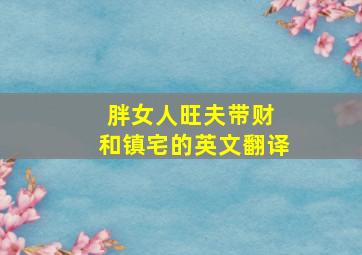 胖女人旺夫带财
和镇宅的英文翻译